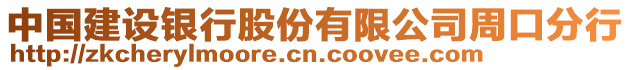 中国建设银行股份有限公司周口分行
http://zkcherylmoore.cn.coovee.com